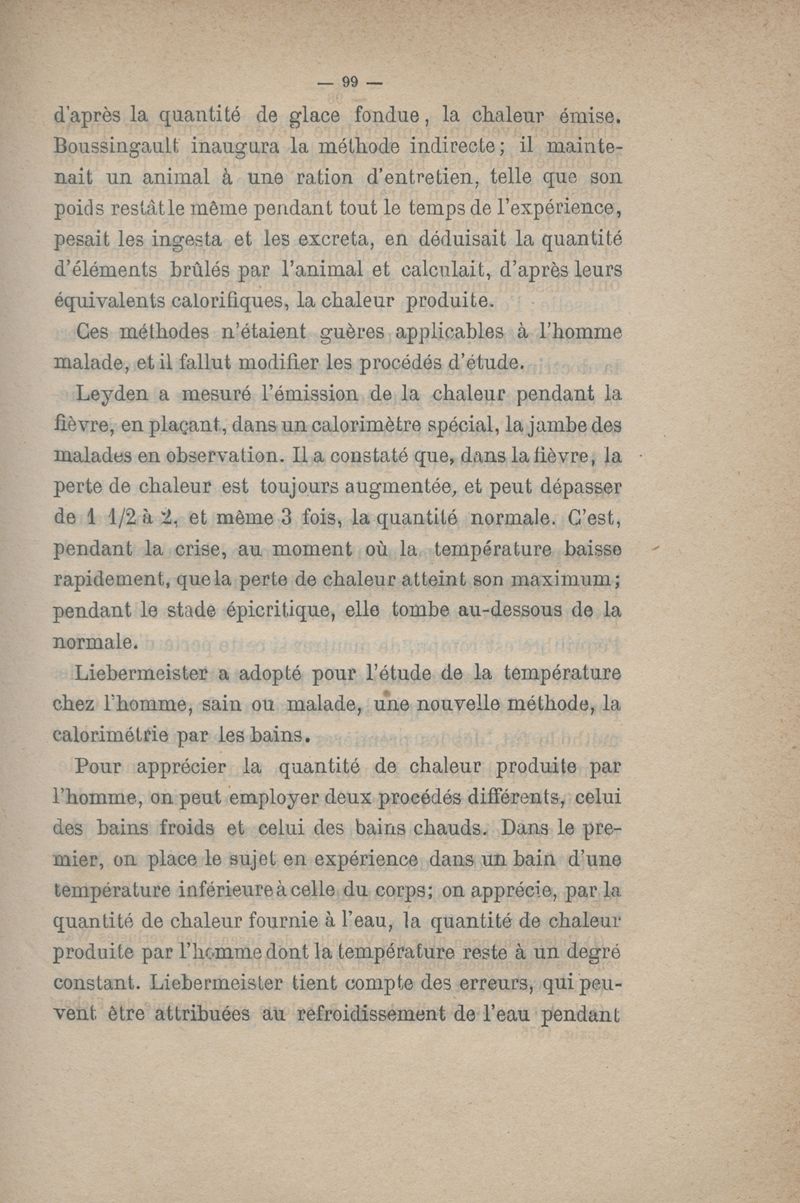 — 99 —

d'après la quantité de glace fondue, la chaleur émise. Boussingault inaugura la méthode indirecte; il maintenait un animal à une ration d'entretien, telle que son poids restât le même pendant tout le temps de l'expérience, pesait les ingesta et les excreta, en déduisait la quantité d'éléments brûlés par l'animal et calculait, d'après leurs équivalents calorifiques, la chaleur produite.

Ces méthodes n'étaient guères applicables à l'homme malade, et il fallut modifier les procédés d'étude.

Leyden a mesuré l'émission de la chaleur pendant la fièvre, en plaçant, dans un calorimètre spécial, la jambe des malades en observation. Il a constaté que, dans la fièvre, la perte de chaleur est toujours augmentée, et peut dépasser de 1 1/2 à 2, et même 3 fois, la quantité normale. C'est, pendant la crise, au moment où la température baisse rapidement, que la perte de chaleur atteint son maximum; pendant le stade épicritique, elle tombe au-dessous de la normale.

Liebermeister a adopté pour l'étude de la température chez l'homme, sain ou malade, une nouvelle méthode, la calorimétrie par les bains.

Pour apprécier la quantité de chaleur produite par l'homme, on peut employer deux procédés différents, celui des bains froids et celui des bains chauds. Dans le premier, on place le sujet en expérience dans un bain d'une température inférieure à celle du corps; on apprécie, par la quantité de chaleur fournie à l'eau, la quantité de chaleur produite par l'homme dont la température reste à un degré constant. Liebermeister tient compte des erreurs, qui peuvent être attribuées au refroidissement de l'eau pendant